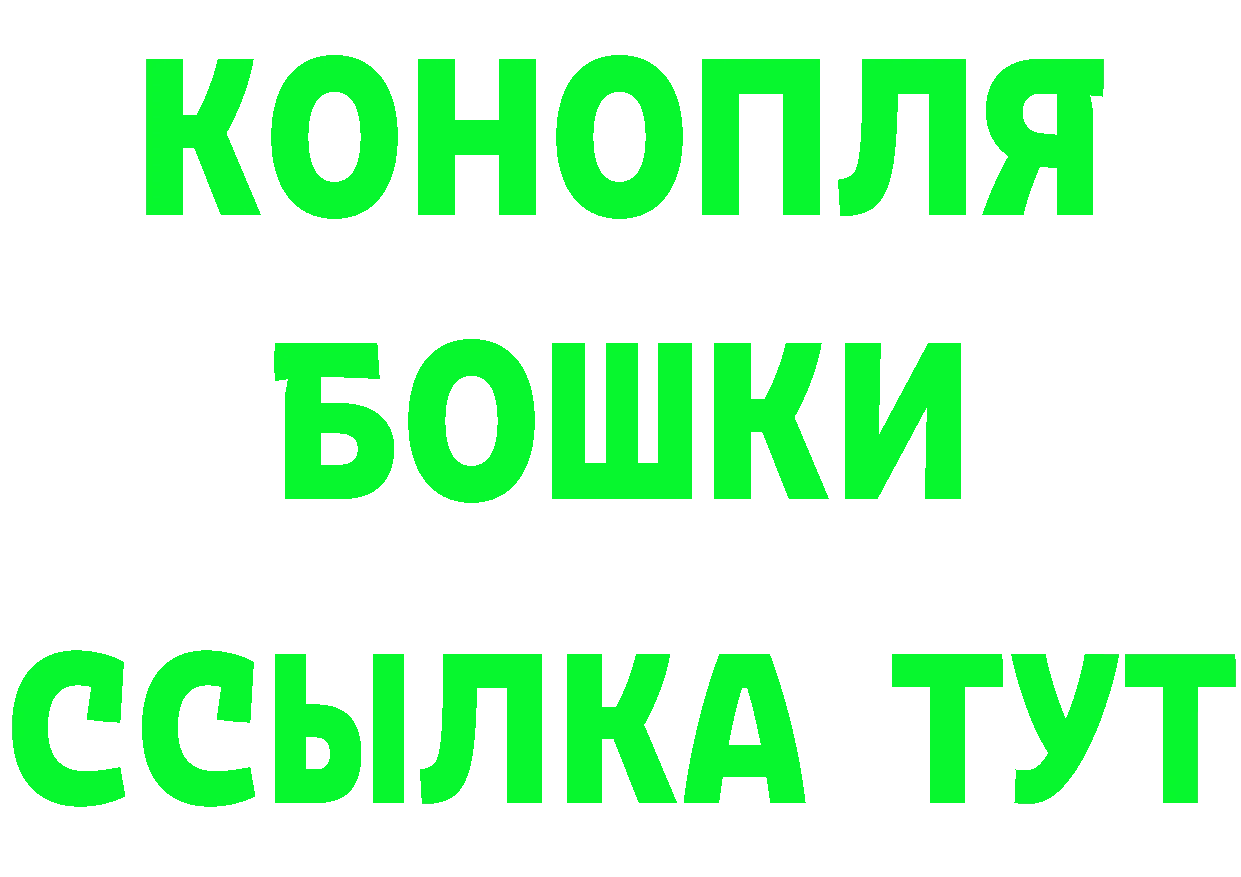 КОНОПЛЯ
БОШКИ
ССЫЛКА ТУТ